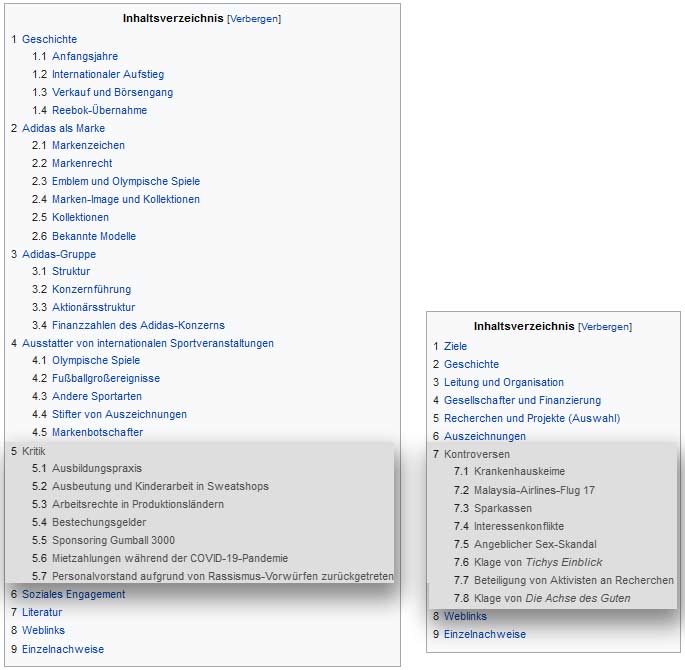 Inhaltsverzeichnis [Verbergen]

1 Geschichte
1.1 Anfangsjahre
1.2 Internationaler Aufstieg
1.3 Verkauf und Börsengang
1.4 Reebok-Übernahme
2 Adidas als Marke
2.1 Markenzeichen
2.2 Markenrecht
2.3 Emblem und Olympische Spiele
2.4 Marken-Image und Kollektionen
2.5 Kollektionen
2.6 Bekannte Modelle
3 Adidas-Gruppe
3.1 Struktur
3.2 Konzernführung
3.3 Aktionärsstruktur
3.4 Finanzzahlen des Adidas-Konzerns
4 Ausstatter von internationalen Sportveranstaltungen
4.1 Olympische Spiele
4.2 Fußballgroßereignisse
4.3 Andere Sportarten
4.4 Stifter von Auszeichnungen
4.5 Markenbotschafter
5 Kritik
5.1 Ausbildungspraxis
5.2 Ausbeutung und Kinderarbeit in Sweatshops
5.3 Arbeitsrechte in Produktionsländern
5.4 Bestechungsgelder
5.5 Sponsoring Gumball 3000
5.6 Mietzahlungen während der COVID-19-Pandemie
5.7 Personalvorstand aufgrund von Rassismus-Vorwürfen zurückgetreten
6 Soziales Engagement
7 Literatur
8 Weblinks
9 Einzelnachweise

Inhaltsverzeichnis [Verbergen]

1 Ziele
2 Geschichte
3 Leitung und Organisation
4 Gesellschafter und Finanzierung
5 Recherchen und Projekte (Auswahl)
6 Auszeichnungen
7 Kontroversen
7.1 Krankenhauskeime
7.2 Malaysia-Airlines-Flug 17
7.3 Sparkassen
7.4 Interessenkonflikte
7.5 Angeblicher Sex-Skandal
7.6 Klage von Tichys Einblick
7.7 Beteiligung von Aktivisten an Recherchen
7.8 Klage von Die Achse des Guten
8 Weblinks
9 Einzelnachweise